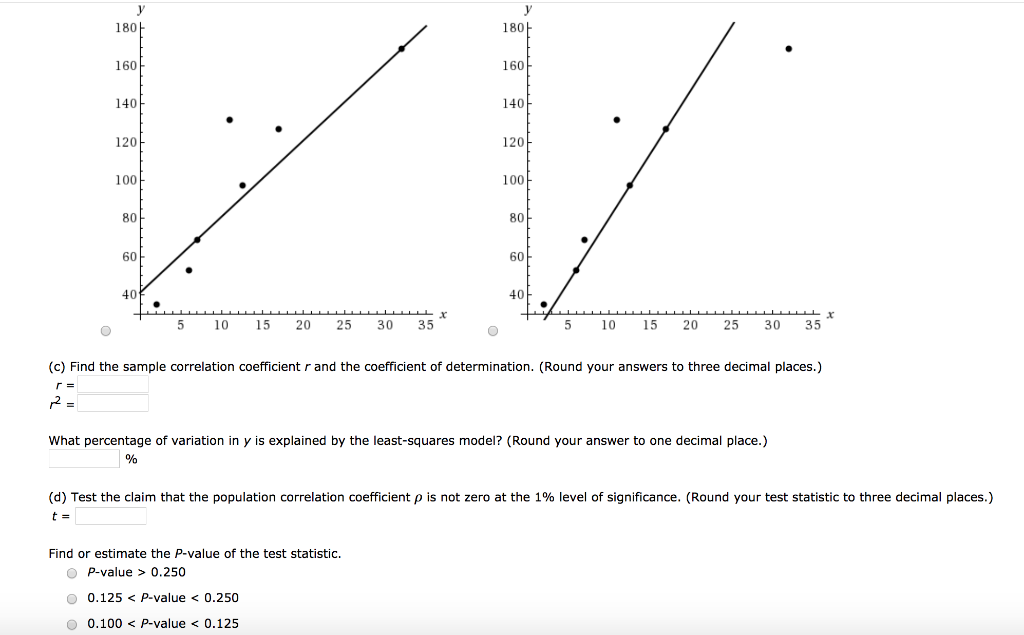 y
180
160
140
120
100
80
60
40
5 10 15 20 25 30 35 x

y
180
160
140
120
100
80
60
40
5 10 15 20 25 30 35 x

(c) Find the sample correlation coefficient $r$ and the coefficient of determination. (Round your answers to three decimal places.)
$r =$
$r^2 =$

What percentage of variation in $y$ is explained by the least-squares model? (Round your answer to one decimal place.)
%

(d) Test the claim that the population correlation coefficient $\rho$ is not zero at the 1% level of significance. (Round your test statistic to three decimal places.)
$t =$

Find or estimate the $P$-value of the test statistic.
$P$-value > 0.250
0.125 < $P$-value < 0.250
0.100 < $P$-value < 0.125